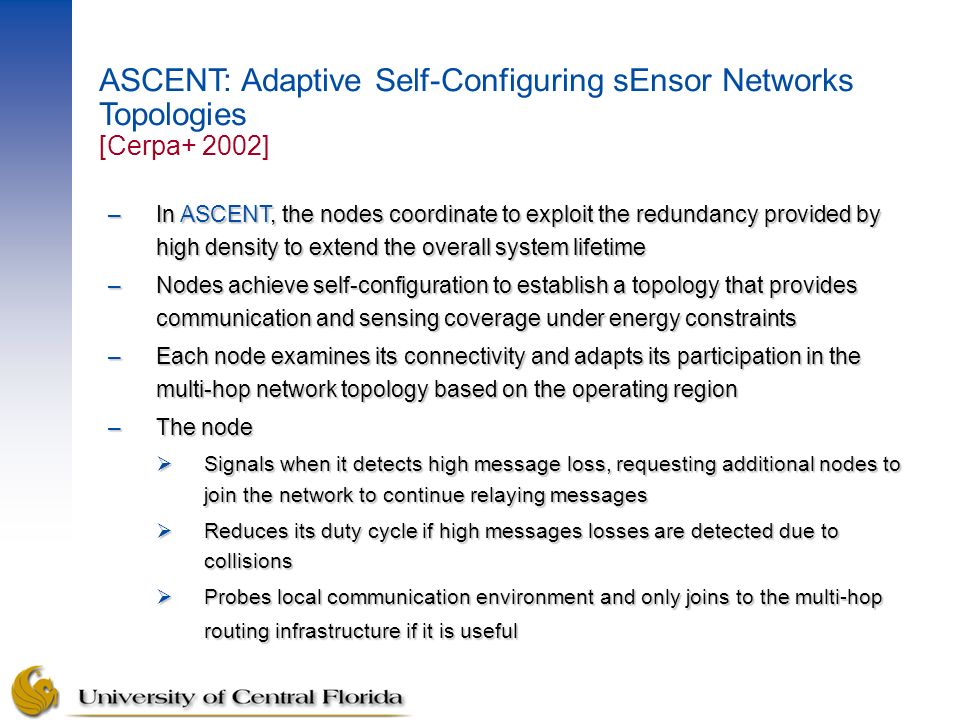 ASCENT: Adaptive Self-Configuring sEnsor Networks Topologies
[Cerpa+ 2002]

– In ASCENT, the nodes coordinate to exploit the redundancy provided by high density to extend the overall system lifetime

– Nodes achieve self-configuration to establish a topology that provides communication and sensing coverage under energy constraints

– Each node examines its connectivity and adapts its participation in the multi-hop network topology based on the operating region

– The node

➢ Signals when it detects high message loss, requesting additional nodes to join the network to continue relaying messages

➢ Reduces its duty cycle if high messages losses are detected due to collisions

➢ Probes local communication environment and only joins to the multi-hop routing infrastructure if it is useful

University of Central Florida